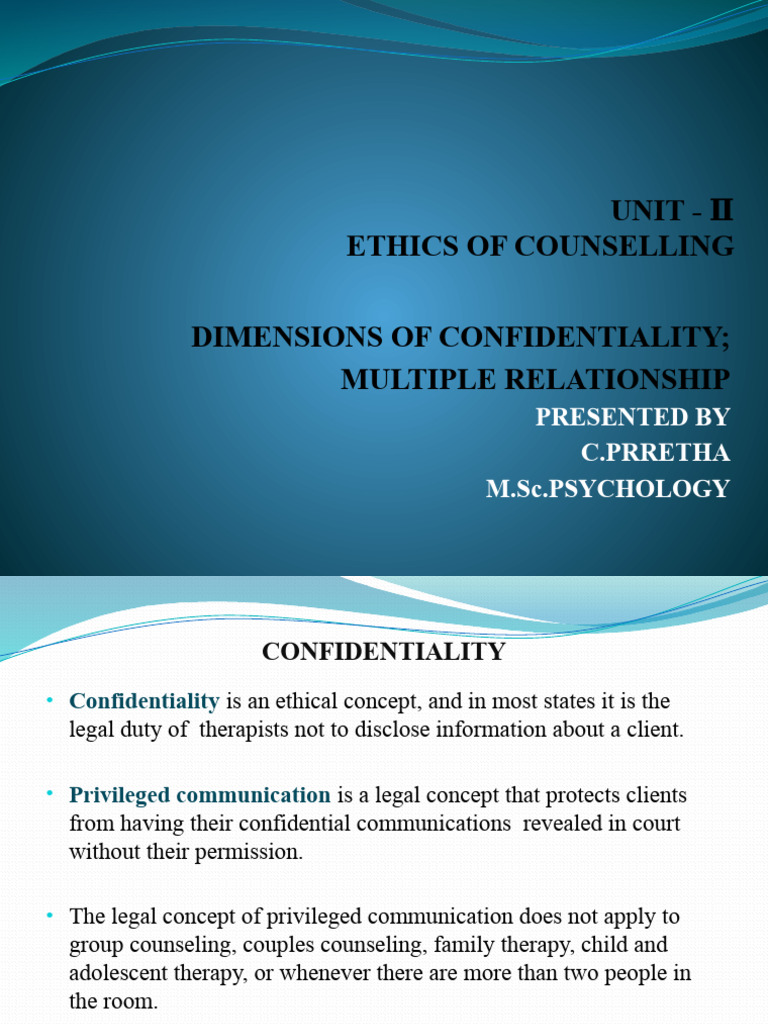 UNIT - II
ETHICS OF COUNSELLING

DIMENSIONS OF CONFIDENTIALITY;
MULTIPLE RELATIONSHIP
PRESENTED BY
C.PRRETHA
M.Sc.PSYCHOLOGY

CONFIDENTIALITY

• Confidentiality is an ethical concept, and in most states it is the legal duty of therapists not to disclose information about a client.

• Privileged communication is a legal concept that protects clients from having their confidential communications revealed in court without their permission.

• The legal concept of privileged communication does not apply to group counseling, couples counseling, family therapy, child and adolescent therapy, or whenever there are more than two people in the room.